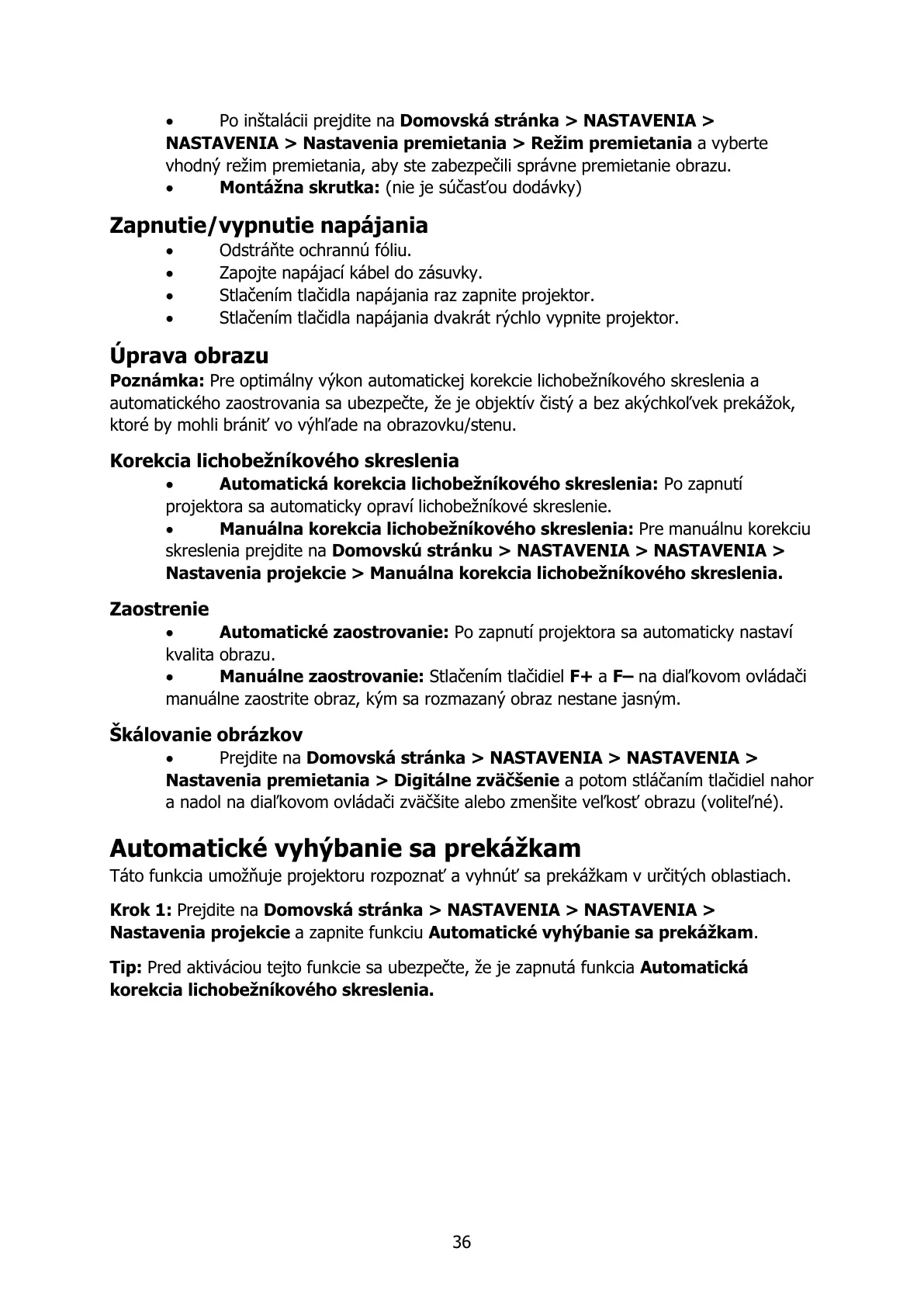 • Po inštalácii prejdite na Domovská stránka > NASTAVENIA > NASTAVENIA > Nastavenia premietania > Režim premietania a vyberte vhodný režim premietania, aby ste zabezpečili správne premietanie obrazu.
• Montážna skrutka: (nie je súčasťou dodávky)

Zapnutie/vypnutie napájania
• Odstráňte ochrannú fóliu.
• Zapojte napájací kábel do zásuvky.
• Stlačením tlačidla napájania raz zapnite projektor.
• Stlačením tlačidla napájania dvakrát rýchlo vypnite projektor.

Úprava obrazu
Poznámka: Pre optimálny výkon automatickej korekcie lichobežníkového skreslenia a automatického zaostrovania sa ubezpečte, že je objektív čistý a bez akýchkoľvek prekážok, ktoré by mohli brániť vo výhľade na obrazovku/stenu.

Korekcia lichobežníkového skreslenia
• Automatická korekcia lichobežníkového skreslenia: Po zapnutí projektora sa automaticky opraví lichobežníkové skreslenie.
• Manuálna korekcia lichobežníkového skreslenia: Pre manuálnu korekciu skreslenia prejdite na Domovskú stránku > NASTAVENIA > NASTAVENIA > Nastavenia projekcie > Manuálna korekcia lichobežníkového skreslenia.

Zaostrenie
• Automatické zaostrovanie: Po zapnutí projektora sa automaticky nastaví kvalita obrazu.
• Manuálne zaostrovanie: Stlačením tlačidiel F+ a F– na diaľkovom ovládači manuálne zaostrite obraz, kým sa rozmazaný obraz nestane jasným.

Škálovanie obrázkov
• Prejdite na Domovská stránka > NASTAVENIA > NASTAVENIA > Nastavenia premietania > Digitálne zväčšenie a potom stláčaním tlačidiel nahor a nadol na diaľkovom ovládači zväčšite alebo zmenšite veľkosť obrazu (voliteľné).

Automatické vyhýbanie sa prekážkam
Táto funkcia umožňuje projektoru rozpoznať a vyhnúť sa prekážkam v určitých oblastiach.

Krok 1: Prejdite na Domovská stránka > NASTAVENIA > NASTAVENIA > Nastavenia projekcie a zapnite funkciu Automatické vyhýbanie sa prekážkam.

Tip: Pred aktiváciou tejto funkcie sa ubezpečte, že je zapnutá funkcia Automatická korekcia lichobežníkového skreslenia.

36